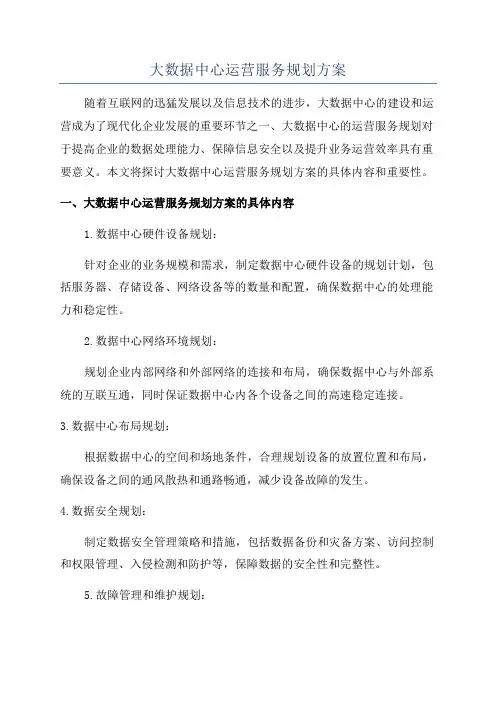 大数据中心运营服务规划方案

随着互联网的迅猛发展以及信息技术的进步，大数据中心的建设和运营成为了现代化企业发展的重要环节之一、大数据中心的运营服务规划对于提高企业的数据处理能力、保障信息安全以及提升业务运营效率具有重要意义。本文将探讨大数据中心运营服务规划方案的具体内容和重要性。

一、大数据中心运营服务规划方案的具体内容

1.数据中心硬件设备规划：

针对企业的业务规模和需求，制定数据中心硬件设备的规划计划，包括服务器、存储设备、网络设备等的数量和配置，确保数据中心的处理能力和稳定性。

2.数据中心网络环境规划：

规划企业内部网络和外部网络的连接和布局，确保数据中心与外部系统的互联互通，同时保证数据中心内各个设备之间的高速稳定连接。

3.数据中心布局规划：

根据数据中心的空间和场地条件，合理规划设备的放置位置和布局，确保设备之间的通风散热和通路畅通，减少设备故障的发生。

4.数据安全规划：

制定数据安全管理策略和措施，包括数据备份和灾备方案、访问控制和权限管理、入侵检测和防护等，保障数据的安全性和完整性。

5.故障管理和维护规划：